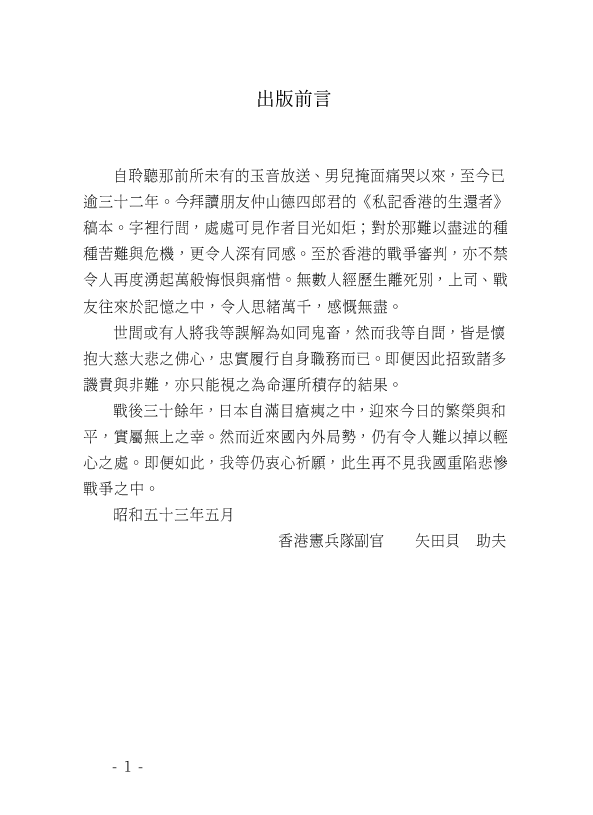 出版前言

自聆聽那前所未有的玉音放送、男兒掩面痛哭以來，至今已逾三十二年。今拜讀朋友仲山德四郎君的《私記香港的生還者》稿本。字裡行間，處處可見作者目光如炬；對於那難以盡述的種種苦難與危機，更令人深有同感。至於香港的戰爭審判，亦不禁令人再度湧起萬般悔恨與痛惜。無數人經歷生離死別，上司、戰友往來於記憶之中，令人思緒萬千，感慨無盡。

世間或有人將我等誤解為如同鬼畜，然而我等自問，皆是懷抱大慈大悲之佛心，忠實履行自身職務而已。即便因此招致諸多譏責與非難，亦只能視之為命運所積存的結果。

戰後三十餘年，日本自滿目瘡痍之中，迎來今日的繁榮與和平，實屬無上之幸。然而近來國內外局勢，仍有令人難以掉以輕心之處。即便如此，我等仍衷心祈願，此生再不見我國重陷悲慘戰爭之中。

昭和五十三年五月

香港憲兵隊副官　　矢田貝　助夫

- 1 -